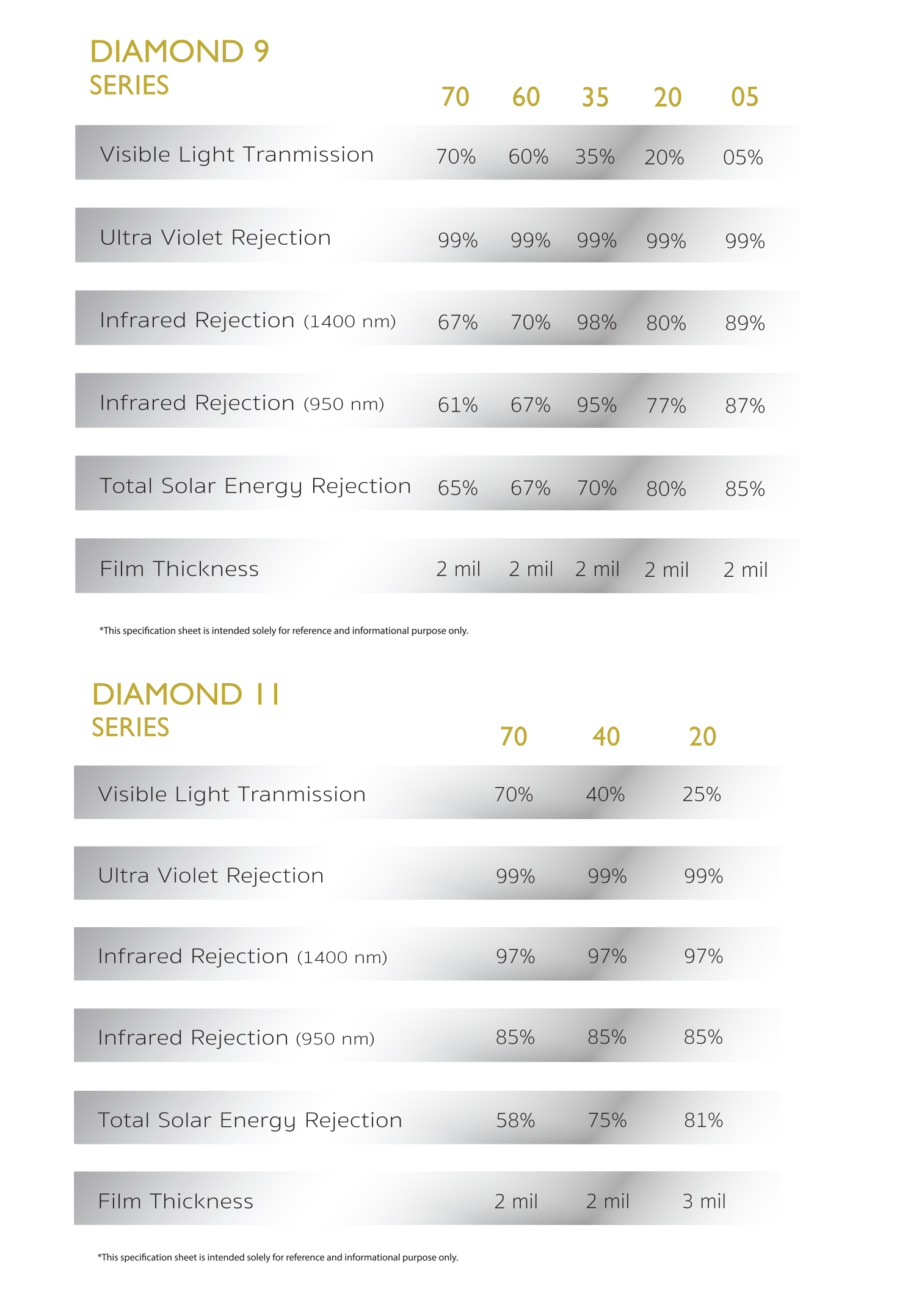 DIAMOND 9
SERIES

| | 70 | 60 | 35 | 20 | 05 |
|---|---|---|---|---|---|
| Visible Light Tranmission | 70% | 60% | 35% | 20% | 05% |
| Ultra Violet Rejection | 99% | 99% | 99% | 99% | 99% |
| Infrared Rejection (1400 nm) | 67% | 70% | 98% | 80% | 89% |
| Infrared Rejection (950 nm) | 61% | 67% | 95% | 77% | 87% |
| Total Solar Energy Rejection | 65% | 67% | 70% | 80% | 85% |
| Film Thickness | 2 mil | 2 mil | 2 mil | 2 mil | 2 mil |

*This specification sheet is intended solely for reference and informational purpose only.

DIAMOND 11
SERIES

| | 70 | 40 | 20 |
|---|---|---|---|
| Visible Light Tranmission | 70% | 40% | 25% |
| Ultra Violet Rejection | 99% | 99% | 99% |
| Infrared Rejection (1400 nm) | 97% | 97% | 97% |
| Infrared Rejection (950 nm) | 85% | 85% | 85% |
| Total Solar Energy Rejection | 58% | 75% | 81% |
| Film Thickness | 2 mil | 2 mil | 3 mil |

*This specification sheet is intended solely for reference and informational purpose only.